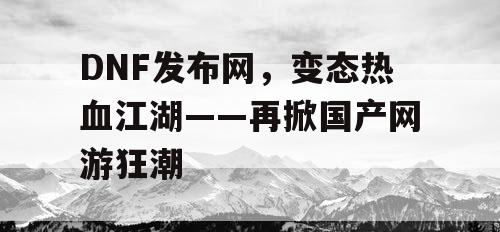 DNF发布网，变态热血江湖——再掀国产网游狂潮